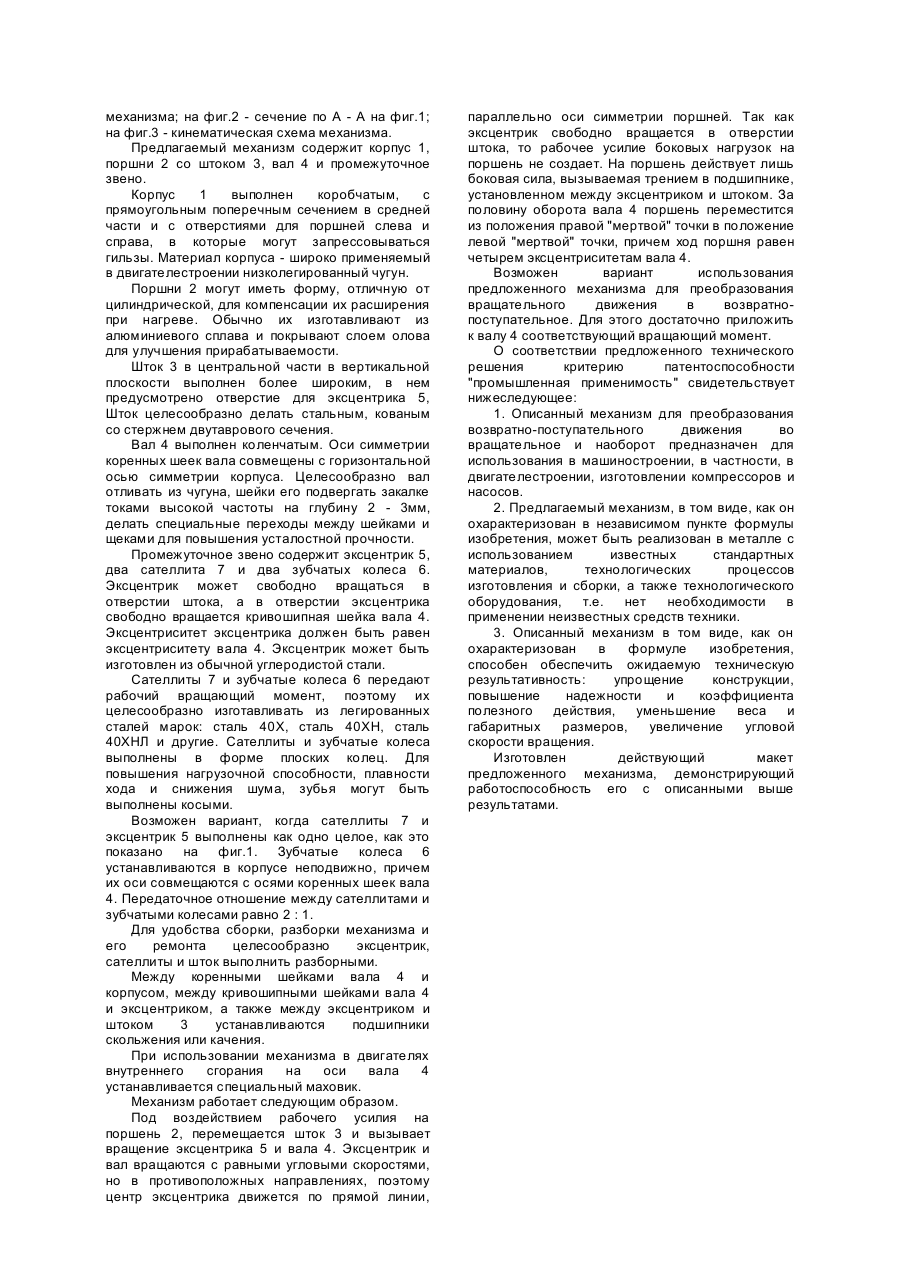 механизма; на фиг.2 - сечение по А - А на фиг.1; на фиг.3 - кинематическая схема механизма.

Предлагаемый механизм содержит корпус 1, поршни 2 со штоком 3, вал 4 и промежуточное звено.

Корпус 1 выполнен коробчатым, с прямоугольным поперечным сечением в средней части и с отверстиями для поршней слева и справа, в которые могут запрессовываться гильзы. Материал корпуса - широко применяемый в двигателестроении низколегированный чугун.

Поршни 2 могут иметь форму, отличную от цилиндрической, для компенсации их расширения при нагреве. Обычно их изготавливают из алюминиевого сплава и покрывают слоем олова для улучшения прирабатываемости.

Шток 3 в центральной части в вертикальной плоскости выполнен более широким, в нем предусмотрено отверстие для эксцентрика 5, Шток целесообразно делать стальным, кованым со стержнем двутаврового сечения.

Вал 4 выполнен коленчатым. Оси симметрии коренных шеек вала совмещены с горизонтальной осью симметрии корпуса. Целесообразно вал отливать из чугуна, шейки его подвергать закалке токами высокой частоты на глубину 2 - 3мм, делать специальные переходы между шейками и щеками для повышения усталостной прочности.

Промежуточное звено содержит эксцентрик 5, два сателлита 7 и два зубчатых колеса 6. Эксцентрик может свободно вращаться в отверстии штока, а в отверстии эксцентрика свободно вращается кривошипная шейка вала 4. Эксцентриситет эксцентрика должен быть равен эксцентриситету вала 4. Эксцентрик может быть изготовлен из обычной углеродистой стали.

Сателлиты 7 и зубчатые колеса 6 передают рабочий вращающий момент, поэтому их целесообразно изготавливать из легированных сталей марок: сталь 40Х, сталь 40ХН, сталь 40ХНЛ и другие. Сателлиты и зубчатые колеса выполнены в форме плоских колец. Для повышения нагрузочной способности, плавности хода и снижения шума, зубья могут быть выполнены косыми.

Возможен вариант, когда сателлиты 7 и эксцентрик 5 выполнены как одно целое, как это показано на фиг.1. Зубчатые колеса 6 устанавливаются в корпусе неподвижно, причем их оси совмещаются с осями коренных шеек вала 4. Передаточное отношение между сателлитами и зубчатыми колесами равно 2 : 1.

Для удобства сборки, разборки механизма и его ремонта целесообразно эксцентрик, сателлиты и шток выполнить разборными.

Между коренными шейками вала 4 и корпусом, между кривошипными шейками вала 4 и эксцентриком, а также между эксцентриком и штоком 3 устанавливаются подшипники скольжения или качения.

При использовании механизма в двигателях внутреннего сгорания на оси вала 4 устанавливается специальный маховик.

Механизм работает следующим образом.

Под воздействием рабочего усилия на поршень 2, перемещается шток 3 и вызывает вращение эксцентрика 5 и вала 4. Эксцентрик и вал вращаются с равными угловыми скоростями, но в противоположных направлениях, поэтому центр эксцентрика движется по прямой линии, параллельно оси симметрии поршней. Так как эксцентрик свободно вращается в отверстии штока, то рабочее усилие боковых нагрузок на поршень не создает. На поршень действует лишь боковая сила, вызываемая трением в подшипнике, установленном между эксцентриком и штоком. За половину оборота вала 4 поршень переместится из положения правой "мертвой" точки в положение левой "мертвой" точки, причем ход поршня равен четырем эксцентриситетам вала 4.

Возможен вариант использования предложенного механизма для преобразования вращательного движения в возвратно-поступательное. Для этого достаточно приложить к валу 4 соответствующий вращающий момент.

О соответствии предложенного технического решения критерию патентоспособности "промышленная применимость" свидетельствует нижеследующее:

1. Описанный механизм для преобразования возвратно-поступательного движения во вращательное и наоборот предназначен для использования в машиностроении, в частности, в двигателестроении, изготовлении компрессоров и насосов.

2. Предлагаемый механизм, в том виде, как он охарактеризован в независимом пункте формулы изобретения, может быть реализован в металле с использованием известных стандартных материалов, технологических процессов изготовления и сборки, а также технологического оборудования, т.е. нет необходимости в применении неизвестных средств техники.

3. Описанный механизм в том виде, как он охарактеризован в формуле изобретения, способен обеспечить ожидаемую техническую результативность: упрощение конструкции, повышение надежности и коэффициента полезного действия, уменьшение веса и габаритных размеров, увеличение угловой скорости вращения.

Изготовлен действующий макет предложенного механизма, демонстрирующий работоспособность его с описанными выше результатами.